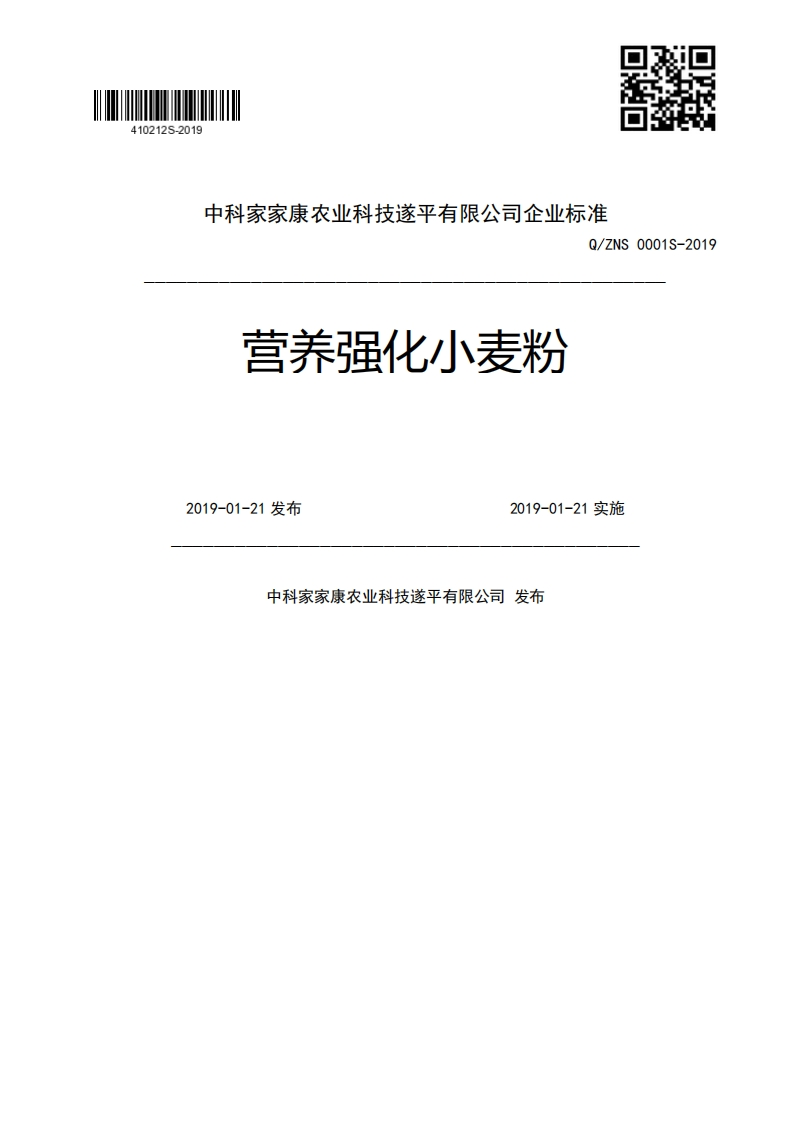 410212S-2019

中科家家康农业科技遂平有限公司企业标准

Q/ZNS 0001S-2019

营养强化小麦粉

2019-01-21 发布

2019-01-21 实施

中科家家康农业科技遂平有限公司 发布